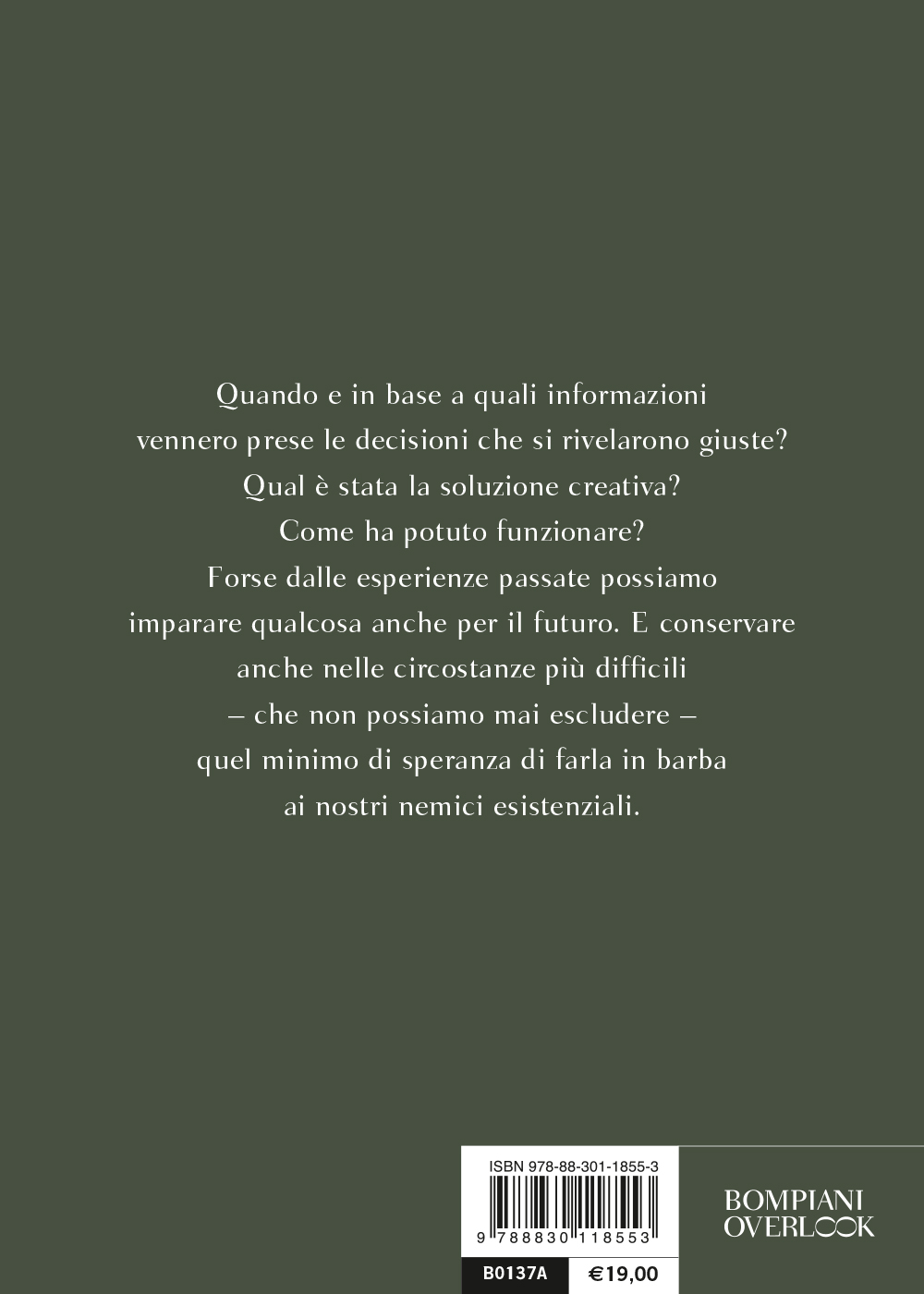 Quando e in base a quali informazioni vennero prese le decisioni che si rivelarono giuste? Qual è stata la soluzione creativa? Come ha potuto funzionare? Forse dalle esperienze passate possiamo imparare qualcosa anche per il futuro. E conservare anche nelle circostanze più difficili – che non possiamo mai escludere – quel minimo di speranza di farla in barba ai nostri nemici esistenziali.

ISBN 978-88-301-1855-3

9 788830 118553

B0137A €19,00

BOMPIANI OVERLOOK